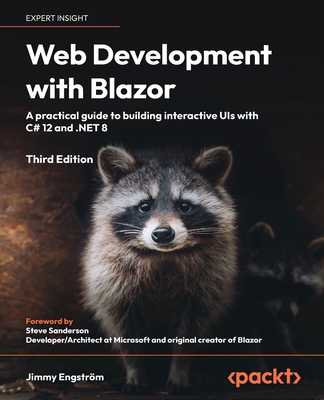 EXPERT INSIGHT

Web Development with Blazor

A practical guide to building interactive UIs with C# 12 and .NET 8

Third Edition

Foreword by
Steve Sanderson
Developer/Architect at Microsoft and original creator of Blazor

Jimmy Engström

<packt>